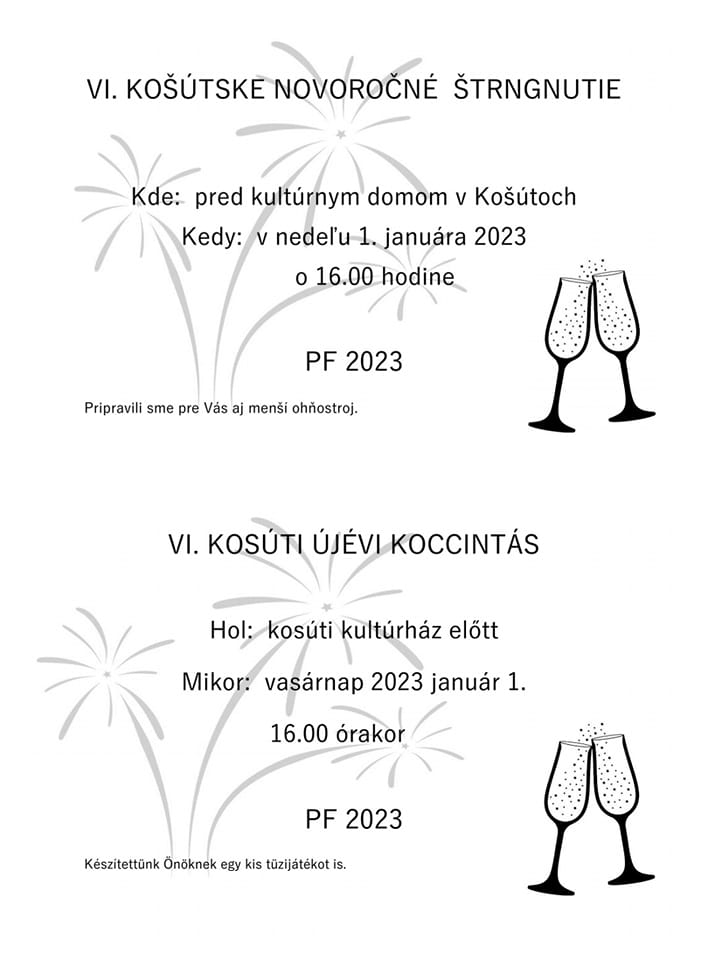 VI. KOŠÚTSKE NOVOROČNÉ ŠTRNGNUTIE

Kde: pred kultúrnym domom v Košútoch

Kedy: v nedeľu 1. januára 2023

o 16.00 hodine

PF 2023

Pripravili sme pre Vás aj menší ohňostroj.

VI. KOSÚTI ÚJÉVI KOCCINTÁS

Hol: kosúti kultúrház előtt

Mikor: vasárnap 2023 január 1.

16.00 órakor

PF 2023

Készítettünk Önöknek egy kis tüzijátékot is.